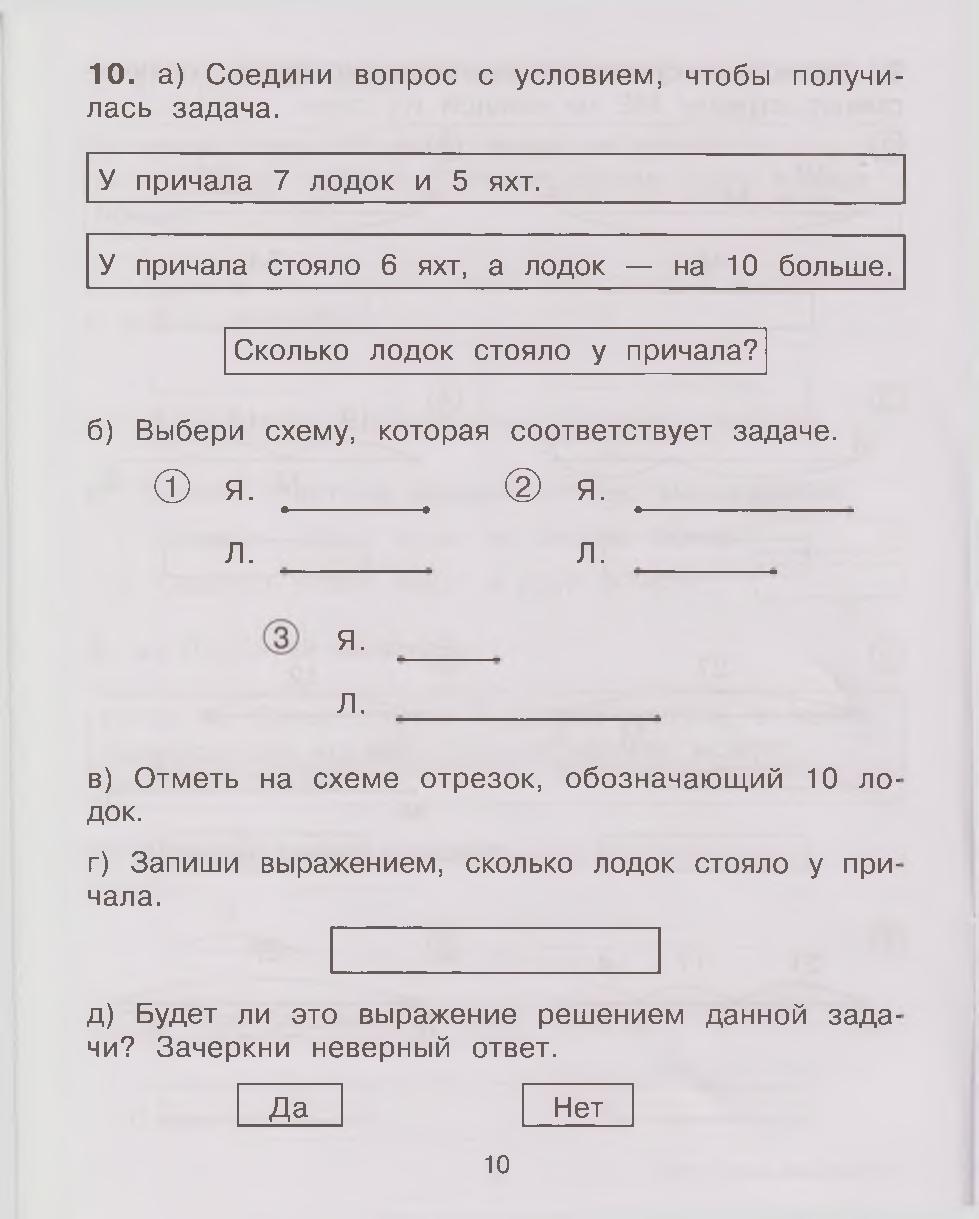 **10.** а) Соедини вопрос с условием, чтобы получилась задача.

У причала 7 лодок и 5 яхт.

У причала стояло 6 яхт, а лодок — на 10 больше.

Сколько лодок стояло у причала?

б) Выбери схему, которая соответствует задаче.

① Я.

Л.

② Я.

Л.

③ Я.

Л.

в) Отметь на схеме отрезок, обозначающий 10 лодок.

г) Запиши выражением, сколько лодок стояло у причала.

д) Будет ли это выражение решением данной задачи? Зачеркни неверный ответ.

Да

Нет

10